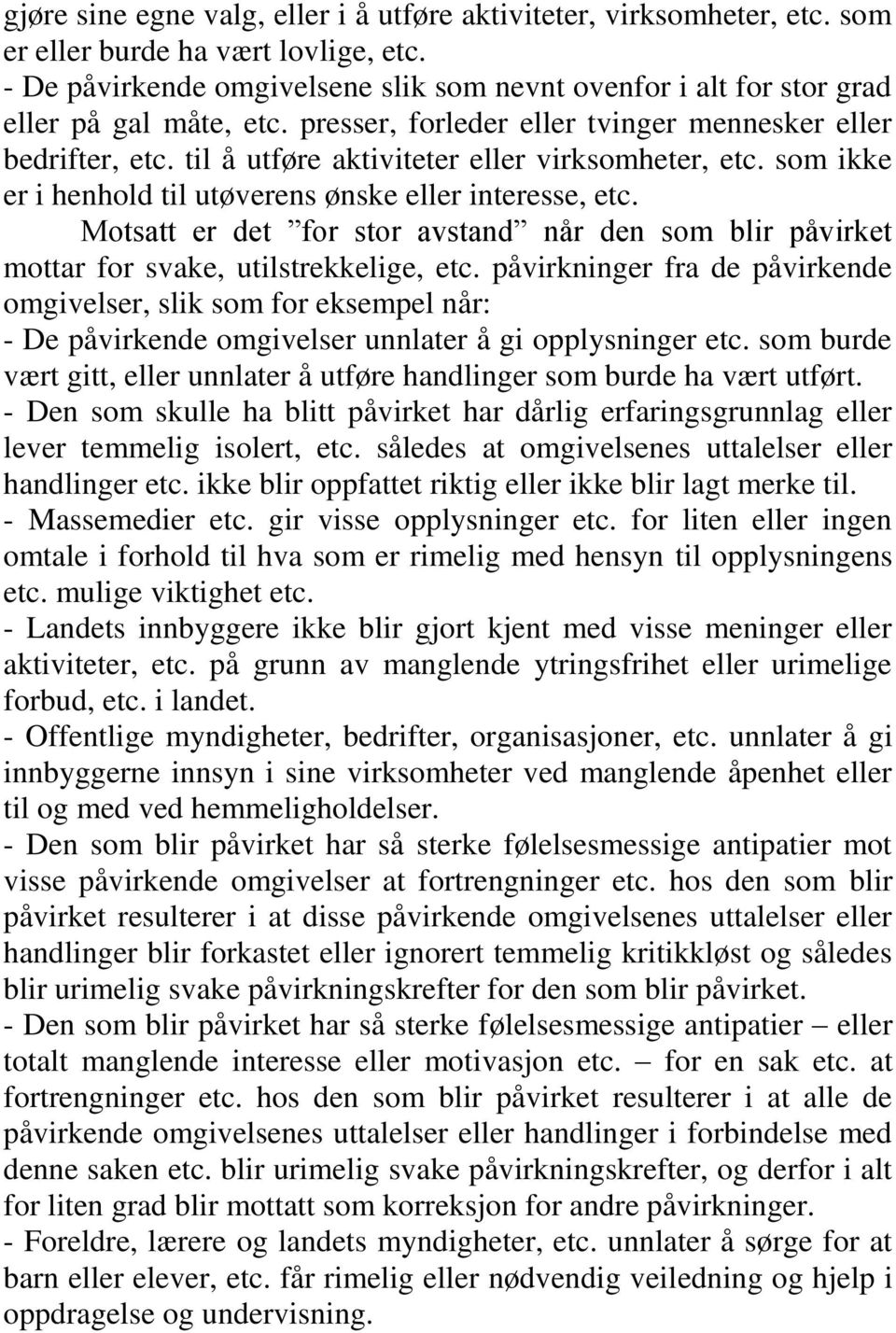 gjøre sine egne valg, eller i å utføre aktiviteter, virksomheter, etc. som er eller burde ha vært lovlige, etc.
- De påvirkende omgivelsene slik som nevnt ovenfor i alt for stor grad eller på gal måte, etc. presser, forleder eller tvinger mennesker eller bedrifter, etc. til å utføre aktiviteter eller virksomheter, etc. som ikke er i henhold til utøverens ønske eller interesse, etc.

Motsatt er det ”for stor avstand” når den som blir påvirket mottar for svake, utilstrekkelige, etc. påvirkninger fra de påvirkende omgivelser, slik som for eksempel når:
- De påvirkende omgivelser unnlater å gi opplysninger etc. som burde vært gitt, eller unnlater å utføre handlinger som burde ha vært utført.
- Den som skulle ha blitt påvirket har dårlig erfaringsgrunnlag eller lever temmelig isolert, etc. således at omgivelsenes uttalelser eller handlinger etc. ikke blir oppfattet riktig eller ikke blir lagt merke til.
- Massemedier etc. gir visse opplysninger etc. for liten eller ingen omtale i forhold til hva som er rimelig med hensyn til opplysningens etc. mulige viktighet etc.
- Landets innbyggere ikke blir gjort kjent med visse meninger eller aktiviteter, etc. på grunn av manglende ytringsfrihet eller urimelige forbud, etc. i landet.
- Offentlige myndigheter, bedrifter, organisasjoner, etc. unnlater å gi innbyggerne innsyn i sine virksomheter ved manglende åpenhet eller til og med ved hemmeligholdelser.
- Den som blir påvirket har så sterke følelsesmessige antipatier mot visse påvirkende omgivelser at fortrengninger etc. hos den som blir påvirket resulterer i at disse påvirkende omgivelsenes uttalelser eller handlinger blir forkastet eller ignorert temmelig kritikkløst og således blir urimelig svake påvirkningskrefter for den som blir påvirket.
- Den som blir påvirket har så sterke følelsesmessige antipatier – eller totalt manglende interesse eller motivasjon etc. – for en sak etc. at fortrengninger etc. hos den som blir påvirket resulterer i at alle de påvirkende omgivelsenes uttalelser eller handlinger i forbindelse med denne saken etc. blir urimelig svake påvirkningskrefter, og derfor i alt for liten grad blir mottatt som korreksjon for andre påvirkninger.
- Foreldre, lærere og landets myndigheter, etc. unnlater å sørge for at barn eller elever, etc. får rimelig eller nødvendig veiledning og hjelp i oppdragelse og undervisning.